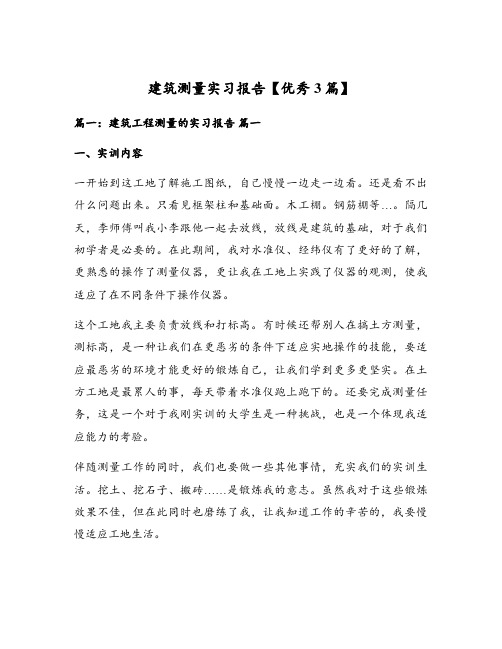 建筑测量实习报告【优秀3篇】

篇一：建筑工程测量的实习报告 篇一

一、实训内容

一开始到这工地了解施工图纸，自己慢慢一边走一边看。还是看不出什么问题出来。只看见框架柱和基础面。木工棚。钢筋棚等…。隔几天，李师傅叫我小李跟他一起去放线，放线是建筑的基础，对于我们初学者是必要的。在此期间，我对水准仪、经纬仪有了更好的了解，更熟悉的操作了测量仪器，更让我在工地上实践了仪器的观测，使我适应了在不同条件下操作仪器。

这个工地我主要负责放线和打标高。有时候还帮别人在搞土方测量，测标高，是一种让我们在更恶劣的条件下适应实地操作的技能，要适应最恶劣的环境才能更好的锻炼自己，让我们学到更多更坚实。在土方工地是最累人的事，每天带着水准仪跑上跑下的。还要完成测量任务，这是一个对于我刚实训的大学生是一种挑战，也是一个体现我适应能力的考验。

伴随测量工作的同时，我们也要做一些其他事情，充实我们的实训生活。挖土、挖石子、搬砖……是锻炼我的意志。虽然我对于这些锻炼效果不佳，但在此同时也磨练了我，让我知道工作的辛苦的，我要慢慢适应工地生活。